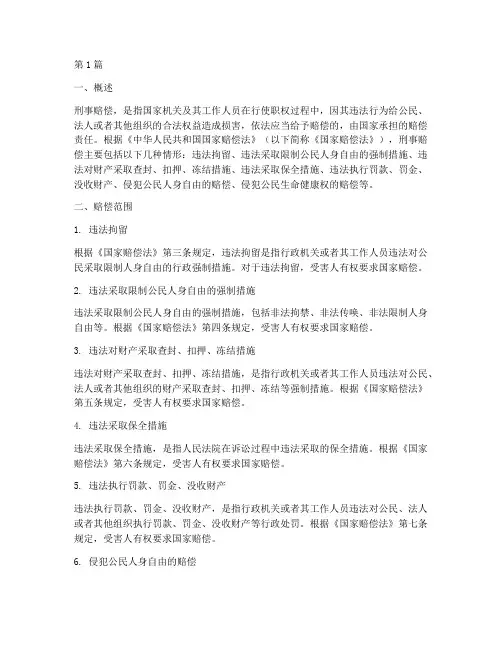 第1篇

一、概述

刑事赔偿，是指国家机关及其工作人员在行使职权过程中，因其违法行为给公民、法人或者其他组织的合法权益造成损害，依法应当给予赔偿的，由国家承担的赔偿责任。根据《中华人民共和国国家赔偿法》（以下简称《国家赔偿法》），刑事赔偿主要包括以下几种情形：违法拘留、违法采取限制公民人身自由的强制措施、违法对财产采取查封、扣押、冻结措施、违法采取保全措施、违法执行罚款、罚金、没收财产、侵犯公民人身自由的赔偿、侵犯公民生命健康权的赔偿等。

二、赔偿范围

1. 违法拘留

根据《国家赔偿法》第三条规定，违法拘留是指行政机关或者其工作人员违法对公民采取限制人身自由的行政强制措施。对于违法拘留，受害人有权要求国家赔偿。

2. 违法采取限制公民人身自由的强制措施

违法采取限制公民人身自由的强制措施，包括非法拘禁、非法传唤、非法限制人身自由等。根据《国家赔偿法》第四条规定，受害人有权要求国家赔偿。

3. 违法对财产采取查封、扣押、冻结措施

违法对财产采取查封、扣押、冻结措施，是指行政机关或者其工作人员违法对公民、法人或者其他组织的财产采取查封、扣押、冻结等强制措施。根据《国家赔偿法》第五条规定，受害人有权要求国家赔偿。

4. 违法采取保全措施

违法采取保全措施，是指人民法院在诉讼过程中违法采取的保全措施。根据《国家赔偿法》第六条规定，受害人有权要求国家赔偿。

5. 违法执行罚款、罚金、没收财产

违法执行罚款、罚金、没收财产，是指行政机关或者其工作人员违法对公民、法人或者其他组织执行罚款、罚金、没收财产等行政处罚。根据《国家赔偿法》第七条规定，受害人有权要求国家赔偿。

6. 侵犯公民人身自由的赔偿